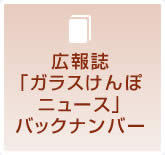 広報誌
「ガラスけんぽ
ニュース」
バックナンバー